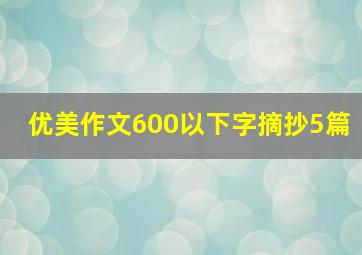 优美作文600以下字摘抄5篇